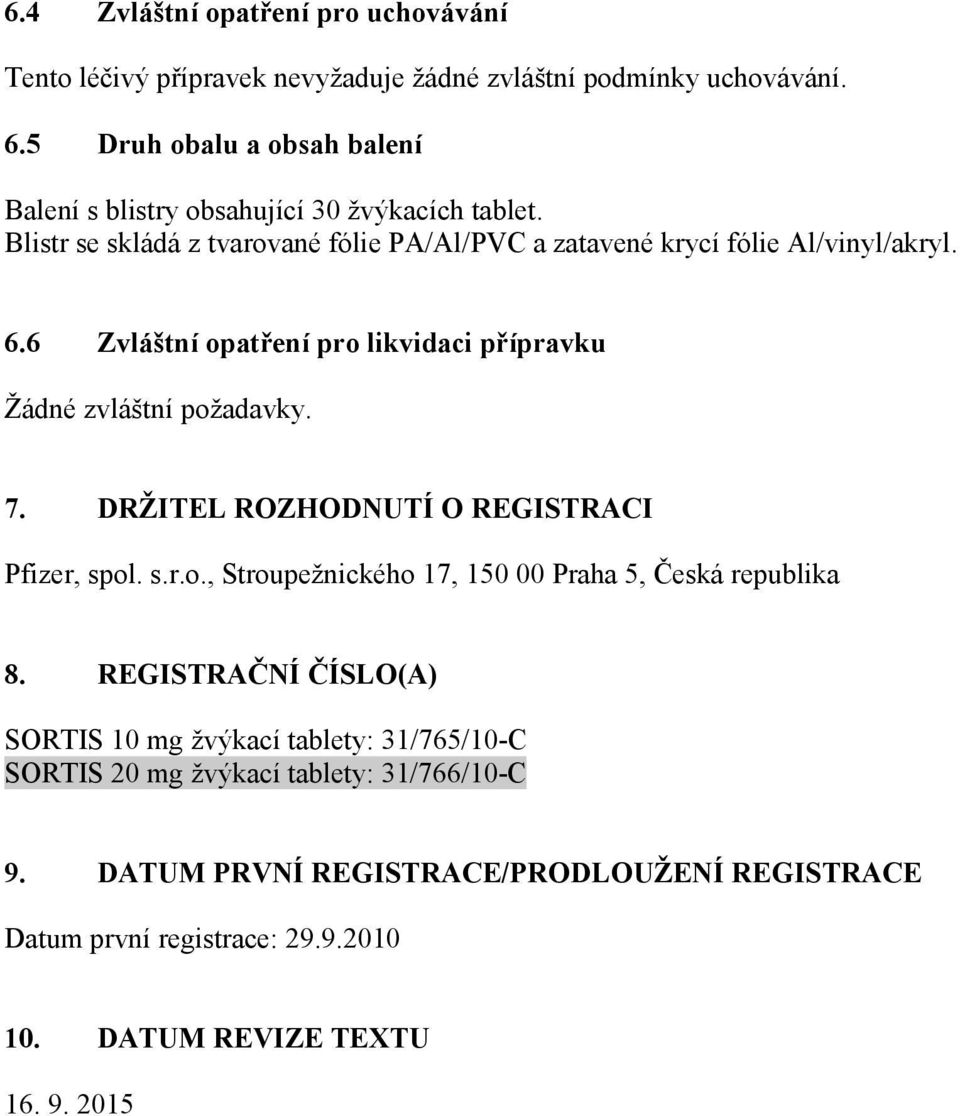 6.4 Zvláštní opatření pro uchovávání

Tento léčivý přípravek nevyžaduje žádné zvláštní podmínky uchovávání.

6.5 Druh obalu a obsah balení

Balení s blistry obsahující 30 žvýkacích tablet.
Blistr se skládá z tvarované fólie PA/Al/PVC a zatavené krycí fólie Al/vinyl/akryl.

6.6 Zvláštní opatření pro likvidaci přípravku

Žádné zvláštní požadavky.

7. DRŽITEL ROZHODNUTÍ O REGISTRACI

Pfizer, spol. s.r.o., Stroupežnického 17, 150 00 Praha 5, Česká republika

8. REGISTRAČNÍ ČÍSLO(A)

SORTIS 10 mg žvýkací tablety: 31/765/10-C
SORTIS 20 mg žvýkací tablety: 31/766/10-C

9. DATUM PRVNÍ REGISTRACE/PRODLOUŽENÍ REGISTRACE

Datum první registrace: 29.9.2010

10. DATUM REVIZE TEXTU

16. 9. 2015